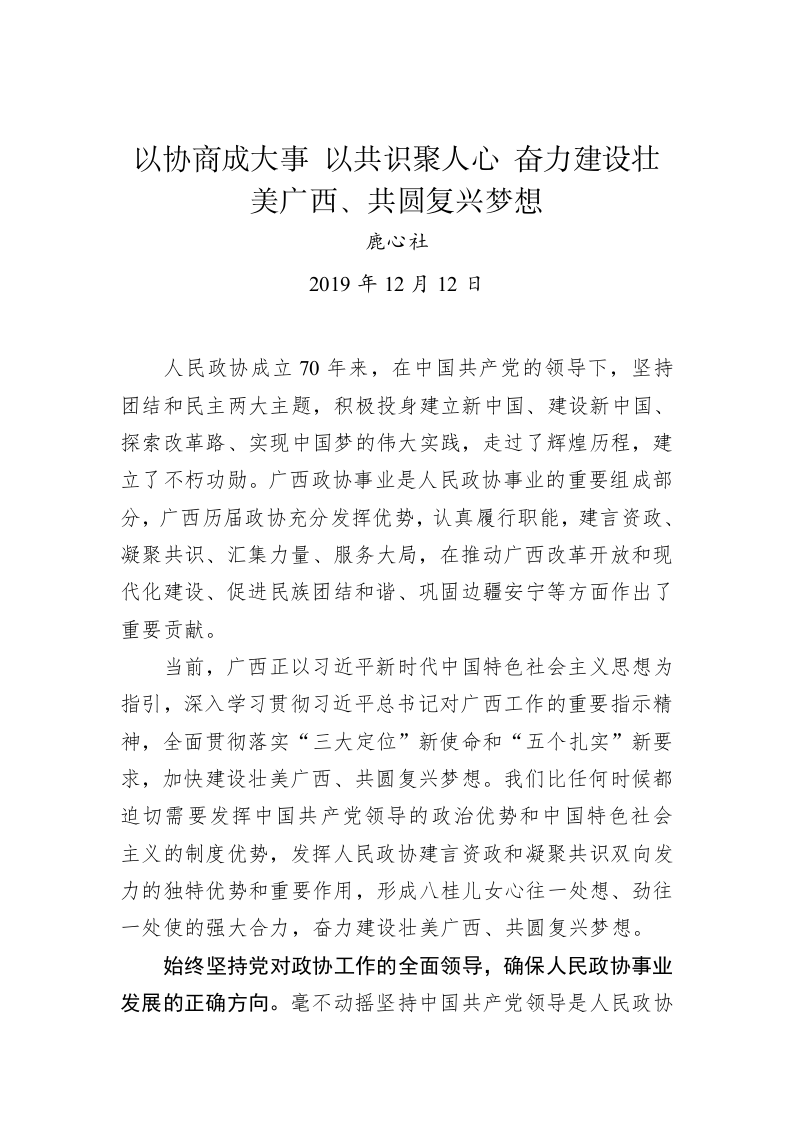 以协商成大事 以共识聚人心 奋力建设壮美广西、共圆复兴梦想

鹿心社

2019 年 12 月 12 日

人民政协成立 70 年来，在中国共产党的领导下，坚持团结和民主两大主题，积极投身建立新中国、建设新中国、探索改革路、实现中国梦的伟大实践，走过了辉煌历程，建立了不朽功勋。广西政协事业是人民政协事业的重要组成部分，广西历届政协充分发挥优势，认真履行职能，建言资政、凝聚共识、汇集力量、服务大局，在推动广西改革开放和现代化建设、促进民族团结和谐、巩固边疆安宁等方面作出了重要贡献。

当前，广西正以习近平新时代中国特色社会主义思想为指引，深入学习贯彻习近平总书记对广西工作的重要指示精神，全面贯彻落实“三大定位”新使命和“五个扎实”新要求，加快建设壮美广西、共圆复兴梦想。我们比任何时候都迫切需要发挥中国共产党领导的政治优势和中国特色社会主义的制度优势，发挥人民政协建言资政和凝聚共识双向发力的独特优势和重要作用，形成八桂儿女心往一处想、劲往一处使的强大合力，奋力建设壮美广西、共圆复兴梦想。

始终坚持党对政协工作的全面领导，确保人民政协事业发展的正确方向。毫不动摇坚持中国共产党领导是人民政协